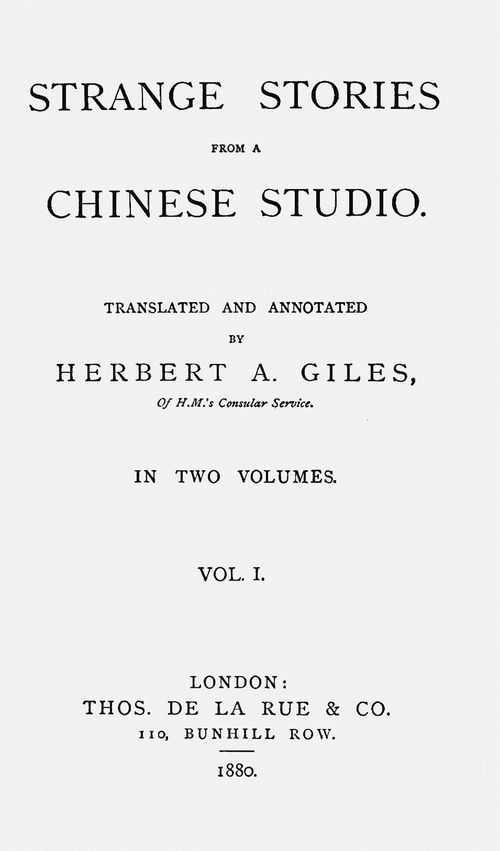 STRANGE STORIES

FROM A

CHINESE STUDIO.

TRANSLATED AND ANNOTATED

BY

HERBERT A. GILES,

Of H.M.'s Consular Service.

IN TWO VOLUMES.

VOL. I.

LONDON:

THOS. DE LA RUE & CO.

110, BUNHILL ROW.

1880.